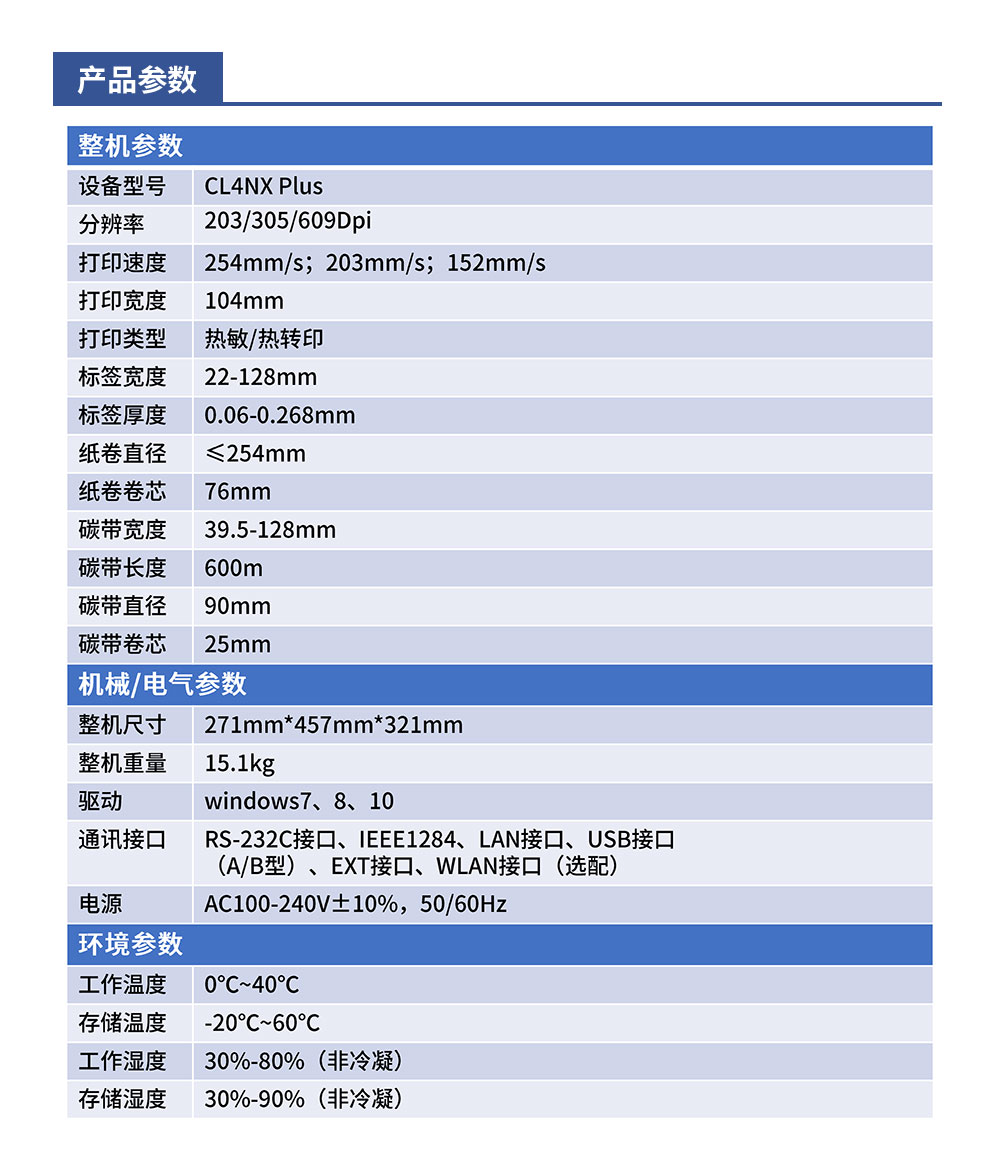 产品参数

| 整机参数 | |
|---|---|
| 设备型号 | CL4NX Plus |
| 分辨率 | 203/305/609Dpi |
| 打印速度 | 254mm/s；203mm/s；152mm/s |
| 打印宽度 | 104mm |
| 打印类型 | 热敏/热转印 |
| 标签宽度 | 22-128mm |
| 标签厚度 | 0.06-0.268mm |
| 纸卷直径 | ≤254mm |
| 纸卷卷芯 | 76mm |
| 碳带宽度 | 39.5-128mm |
| 碳带长度 | 600m |
| 碳带直径 | 90mm |
| 碳带卷芯 | 25mm |
| 机械/电气参数 | |
| 整机尺寸 | 271mm*457mm*321mm |
| 整机重量 | 15.1kg |
| 驱动 | windows7、8、10 |
| 通讯接口 | RS-232C接口、IEEE1284、LAN接口、USB接口（A/B型）、EXT接口、WLAN接口（选配） |
| 电源 | AC100-240V±10%，50/60Hz |
| 环境参数 | |
| 工作温度 | 0°C~40°C |
| 存储温度 | -20°C~60°C |
| 工作湿度 | 30%-80%（非冷凝） |
| 存储湿度 | 30%-90%（非冷凝） |